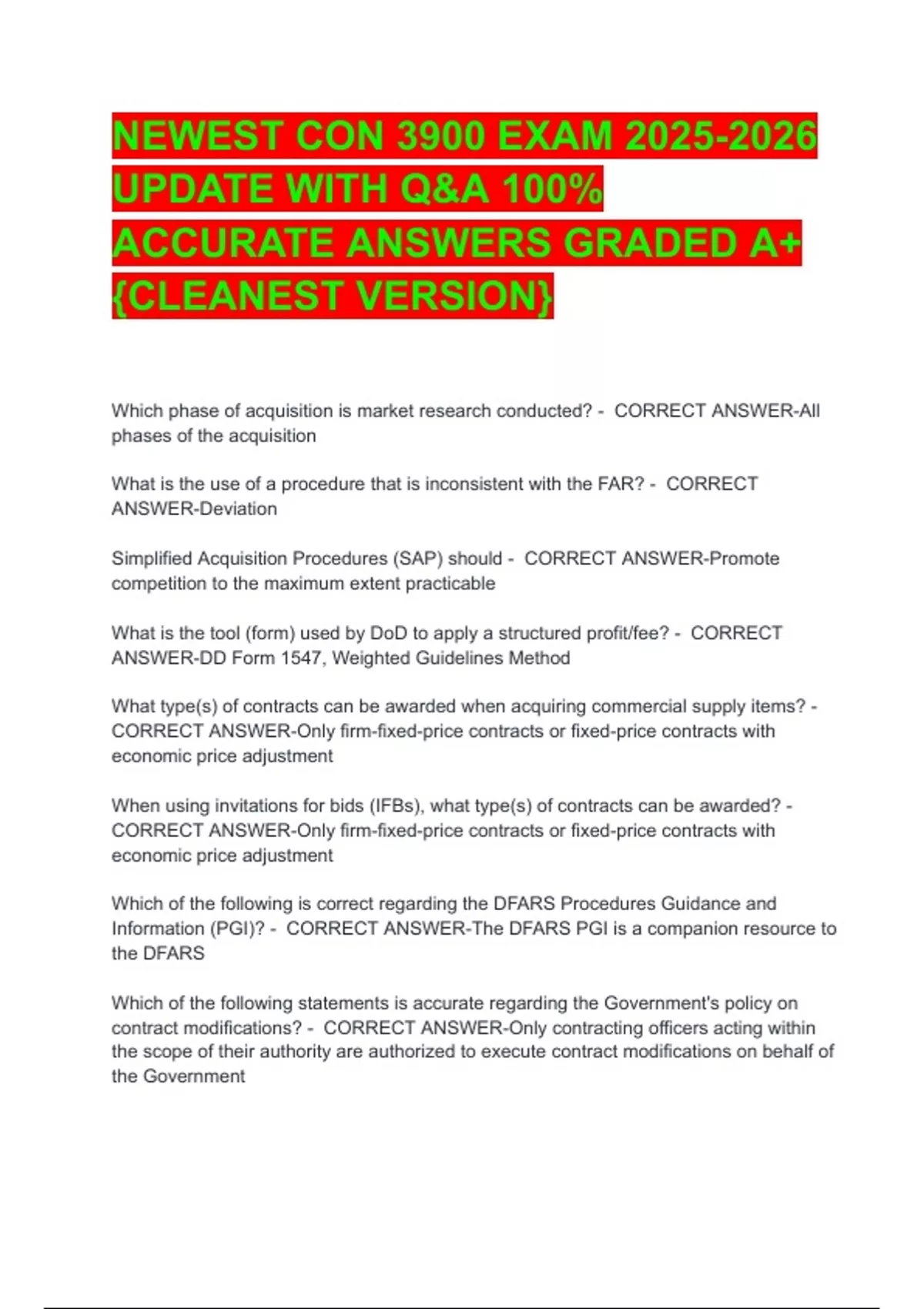 NEWEST CON 3900 EXAM 2025-2026 UPDATE WITH Q&A 100% ACCURATE ANSWERS GRADED A+ {CLEANEST VERSION}

Which phase of acquisition is market research conducted? - CORRECT ANSWER-All phases of the acquisition

What is the use of a procedure that is inconsistent with the FAR? - CORRECT ANSWER-Deviation

Simplified Acquisition Procedures (SAP) should - CORRECT ANSWER-Promote competition to the maximum extent practicable

What is the tool (form) used by DoD to apply a structured profit/fee? - CORRECT ANSWER-DD Form 1547, Weighted Guidelines Method

What type(s) of contracts can be awarded when acquiring commercial supply items? - CORRECT ANSWER-Only firm-fixed-price contracts or fixed-price contracts with economic price adjustment

When using invitations for bids (IFBs), what type(s) of contracts can be awarded? - CORRECT ANSWER-Only firm-fixed-price contracts or fixed-price contracts with economic price adjustment

Which of the following is correct regarding the DFARS Procedures Guidance and Information (PGI)? - CORRECT ANSWER-The DFARS PGI is a companion resource to the DFARS

Which of the following statements is accurate regarding the Government's policy on contract modifications? - CORRECT ANSWER-Only contracting officers acting within the scope of their authority are authorized to execute contract modifications on behalf of the Government